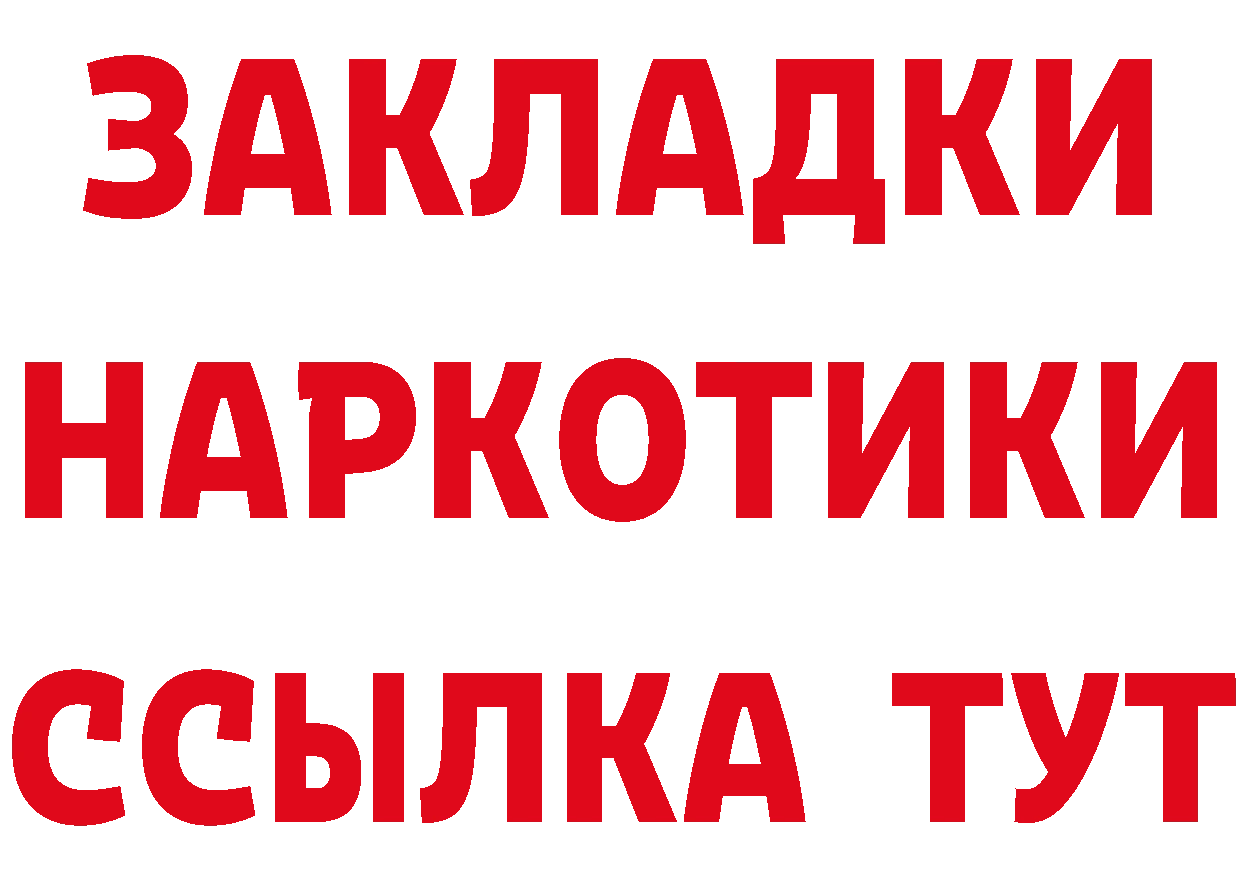 ЗАКЛАДКИ НАРКОТИКИ ССЫЛКА ТУТ